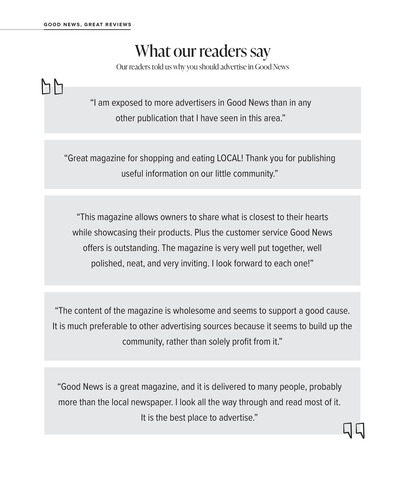 GOOD NEWS, GREAT REVIEWS

What our readers say

Our readers told us why you should advertise in Good News

"I am exposed to more advertisers in Good News than in any other publication that I have seen in this area."

"Great magazine for shopping and eating LOCAL! Thank you for publishing useful information on our little community."

"This magazine allows owners to share what is closest to their hearts while showcasing their products. Plus the customer service Good News offers is outstanding. The magazine is very well put together, well polished, neat, and very inviting. I look forward to each one!"

"The content of the magazine is wholesome and seems to support a good cause. It is much preferable to other advertising sources because it seems to build up the community, rather than solely profit from it."

"Good News is a great magazine, and it is delivered to many people, probably more than the local newspaper. I look all the way through and read most of it. It is the best place to advertise."